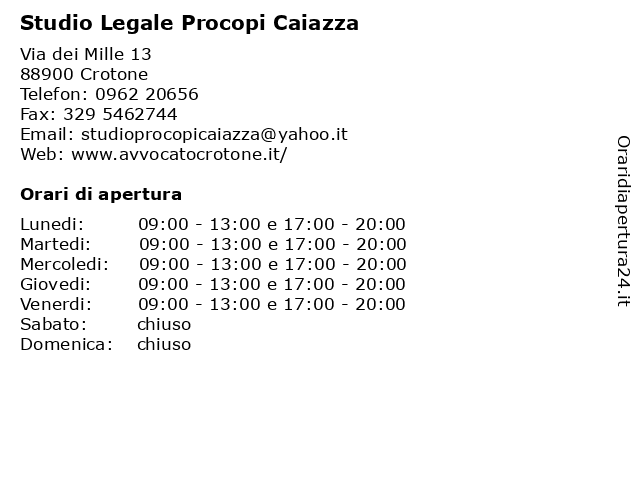 Studio Legale Procopi Caiazza

Via dei Mille 13
88900 Crotone
Telefon: 0962 20656
Fax: 329 5462744
Email: studioprocopicaiazza@yahoo.it
Web: www.avvocatocrotone.it/

Orari di apertura

Lunedi: 09:00 - 13:00 e 17:00 - 20:00
Martedi: 09:00 - 13:00 e 17:00 - 20:00
Mercoledi: 09:00 - 13:00 e 17:00 - 20:00
Giovedi: 09:00 - 13:00 e 17:00 - 20:00
Venerdi: 09:00 - 13:00 e 17:00 - 20:00
Sabato: chiuso
Domenica: chiuso

Oraridiapertura24.it